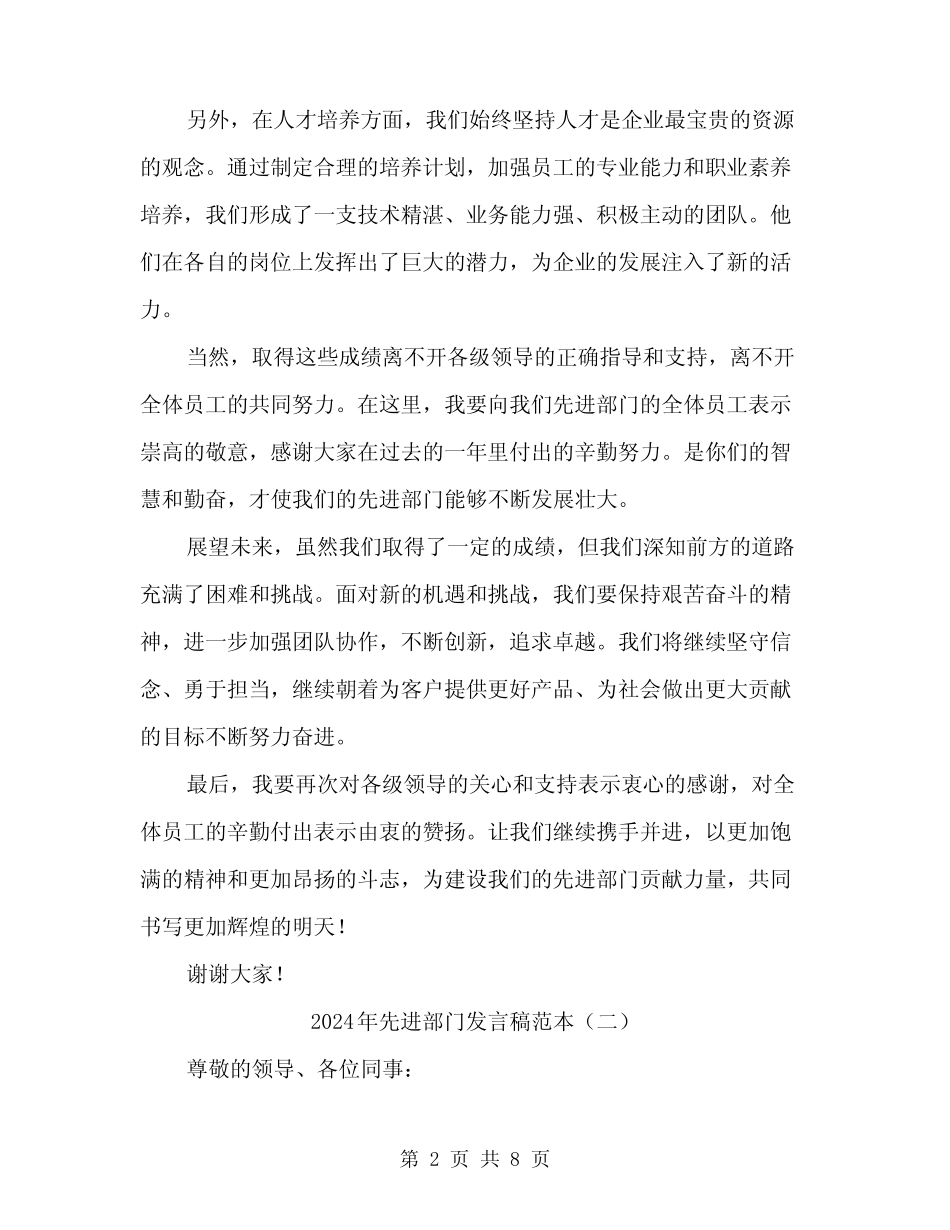 另外，在人才培养方面，我们始终坚持人才是企业最宝贵的资源的观念。通过制定合理的培养计划，加强员工的专业能力和职业素养培养，我们形成了一支技术精湛、业务能力强、积极主动的团队。他们在各自的岗位上发挥出了巨大的潜力，为企业的发展注入了新的活力。

当然，取得这些成绩离不开各级领导的正确指导和支持，离不开全体员工的共同努力。在这里，我要向我们先进部门的全体员工表示崇高的敬意，感谢大家在过去的一年里付出的辛勤努力。是你们的智慧和勤奋，才使我们的先进部门能够不断发展壮大。

展望未来，虽然我们取得了一定的成绩，但我们深知前方的道路充满了困难和挑战。面对新的机遇和挑战，我们要保持艰苦奋斗的精神，进一步加强团队协作，不断创新，追求卓越。我们将继续坚守信念、勇于担当，继续朝着为客户提供更好产品、为社会做出更大贡献的目标不断努力奋进。

最后，我要再次对各级领导的关心和支持表示衷心的感谢，对全体员工的辛勤付出表示由衷的赞扬。让我们继续携手并进，以更加饱满的精神和更加昂扬的斗志，为建设我们的先进部门贡献力量，共同书写更加辉煌的明天！

谢谢大家！

2024年先进部门发言稿范本（二）

尊敬的领导、各位同事：

第 2 页 共 8 页